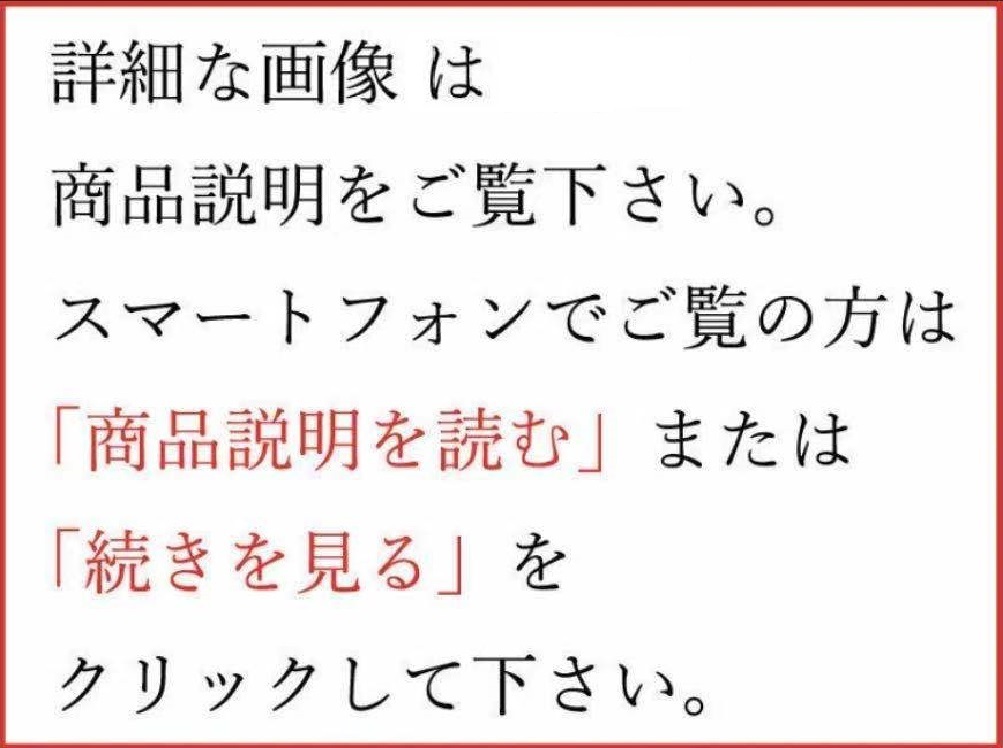 詳細な画像 は
商品説明をご覧下さい。
スマートフォンでご覧の方は
「商品説明を読む」または
「続きを見る」を
クリックして下さい。